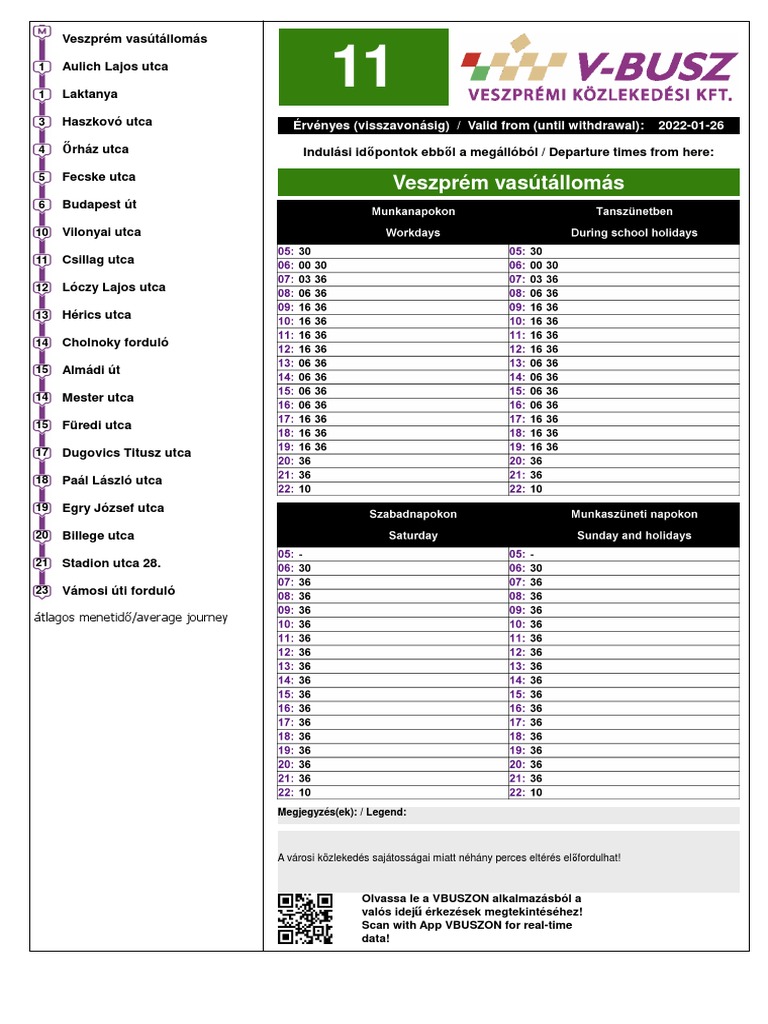 M Veszprém vasútállomás
1 Aulich Lajos utca
1 Laktanya
3 Haszkovó utca
4 Őrház utca
5 Fecske utca
6 Budapest út
10 Vilonyai utca
11 Csillag utca
12 Lóczy Lajos utca
13 Hérics utca
14 Cholnoky forduló
15 Almádi út
14 Mester utca
15 Füredi utca
17 Dugovics Titusz utca
18 Paál László utca
19 Egry József utca
20 Billege utca
21 Stadion utca 28.
23 Vámosi úti forduló
átlagos menetidő/average journey

11

V-BUSZ
VESZPRÉMI KÖZLEKEDÉSI KFT.

Érvényes (visszavonásig) / Valid from (until withdrawal): 2022-01-26

Indulási időpontok ebből a megállóból / Departure times from here:

Veszprém vasútállomás

| Munkanapokon Workdays | Tanszünetben During school holidays |
|---|---|
| 05: 30 | 05: 30 |
| 06: 00 30 | 06: 00 30 |
| 07: 03 36 | 07: 03 36 |
| 08: 06 36 | 08: 06 36 |
| 09: 16 36 | 09: 16 36 |
| 10: 16 36 | 10: 16 36 |
| 11: 16 36 | 11: 16 36 |
| 12: 16 36 | 12: 16 36 |
| 13: 06 36 | 13: 06 36 |
| 14: 06 36 | 14: 06 36 |
| 15: 06 36 | 15: 06 36 |
| 16: 06 36 | 16: 06 36 |
| 17: 16 36 | 17: 16 36 |
| 18: 16 36 | 18: 16 36 |
| 19: 16 36 | 19: 16 36 |
| 20: 36 | 20: 36 |
| 21: 36 | 21: 36 |
| 22: 10 | 22: 10 |

| Szabadnapokon Saturday | Munkaszüneti napokon Sunday and holidays |
|---|---|
| 05: - | 05: - |
| 06: 30 | 06: 30 |
| 07: 36 | 07: 36 |
| 08: 36 | 08: 36 |
| 09: 36 | 09: 36 |
| 10: 36 | 10: 36 |
| 11: 36 | 11: 36 |
| 12: 36 | 12: 36 |
| 13: 36 | 13: 36 |
| 14: 36 | 14: 36 |
| 15: 36 | 15: 36 |
| 16: 36 | 16: 36 |
| 17: 36 | 17: 36 |
| 18: 36 | 18: 36 |
| 19: 36 | 19: 36 |
| 20: 36 | 20: 36 |
| 21: 36 | 21: 36 |
| 22: 10 | 22: 10 |

Megjegyzés(ek): / Legend:

A városi közlekedés sajátosságai miatt néhány perces eltérés előfordulhat!

Olvassa le a VBUSZON alkalmazásból a valós idejű érkezések megtekintéséhez! Scan with App VBUSZON for real-time data!